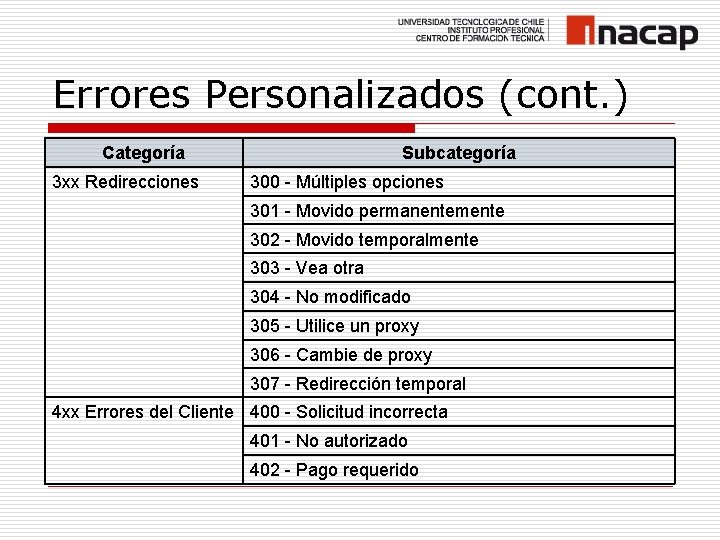 UNIVERSIDAD TECNOLOGICA DE CHILE
INSTITUTO PROFESIONAL
CENTRO DE FORMACION TECNICA

inacap

Errores Personalizados (cont.)

| Categoría | Subcategoría |
|---|---|
| 3xx Redirecciones | 300 - Múltiples opciones |
| | 301 - Movido permanentemente |
| | 302 - Movido temporalmente |
| | 303 - Vea otra |
| | 304 - No modificado |
| | 305 - Utilice un proxy |
| | 306 - Cambie de proxy |
| | 307 - Redirección temporal |
| 4xx Errores del Cliente | 400 - Solicitud incorrecta |
| | 401 - No autorizado |
| | 402 - Pago requerido |